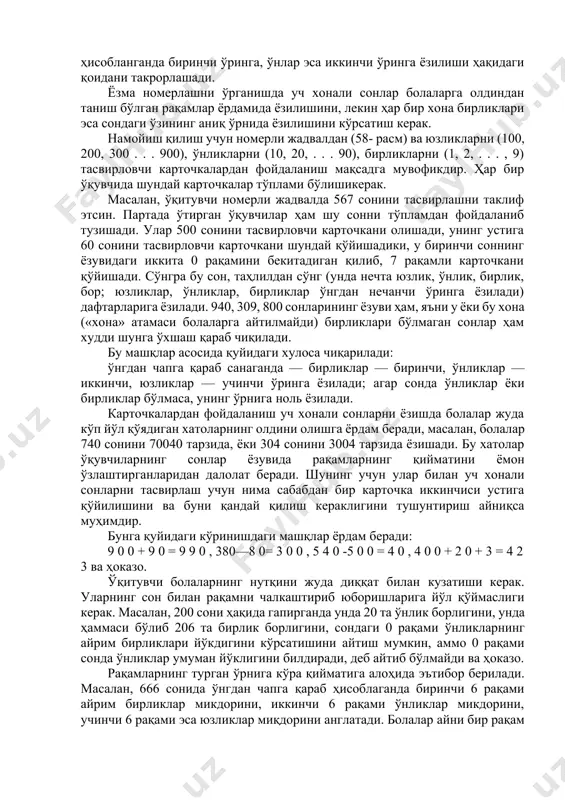 ҳисобланганда биринчи ўринга, ўнлар эса иккинчи ўринга ёзилиши ҳақидаги қоидани такрорлашади.

Ёзма номерлашни ўрганишда уч хонали сонлар болаларга олдиндан таниш бўлган рақамлар ёрдамида ёзилишини, лекин ҳар бир хона бирликлари эса сондаги ўзининг аниқ ўрнида ёзилишини кўрсатиш керак.

Намойиш қилиш учун номерли жадвалдан (58- расм) ва юзликларни (100, 200, 300 . . . 900), ўнликларни (10, 20, . . . 90), бирликларни (1, 2, . . . , 9) тасвирловчи карточкалардан фойдаланиш мақсадга мувофиқдир. Ҳар бир ўқувчида шундай карточкалар тўплами бўлишикерак.

Масалан, ўқитувчи номерли жадвалда 567 сонини тасвирлашни таклиф этсин. Партада ўтирган ўқувчилар ҳам шу сонни тўпламдан фойдаланиб тузишади. Улар 500 сонини тасвирловчи карточкани олишади, унинг устига 60 сонини тасвирловчи карточкани шундай қўйишадики, у биринчи соннинг ёзувидаги иккита 0 рақамини бекитадиган қилиб, 7 рақамли карточкани қўйишади. Сўнгра бу сон, таҳлилдан сўнг (унда нечта юзлик, ўнлик, бирлик, бор; юзликлар, ўнликлар, бирликлар ўнгдан нечанчи ўринга ёзилади) дафтарларига ёзилади. 940, 309, 800 сонларининг ёзуви ҳам, яъни у ёки бу хона («хона» атамаси болаларга айтилмайди) бирликлари бўлмаган сонлар ҳам худди шунга ўхшаш қараб чиқилади.

Бу машқлар асосида қуйидаги хулоса чиқарилади:

ўнгдан чапга қараб санаганда — бирликлар — биринчи, ўнликлар — иккинчи, юзликлар — учинчи ўринга ёзилади; агар сонда ўнликлар ёки бирликлар бўлмаса, унинг ўрнига ноль ёзилади.

Карточкалардан фойдаланиш уч хонали сонларни ёзишда болалар жуда кўп йўл қўядиган хатоларнинг олдини олишга ёрдам беради, масалан, болалар 740 сонини 70040 тарзида, ёки 304 сонини 3004 тарзида ёзишади. Бу хатолар ўқувчиларнинг сонлар ёзувида рақамларнинг қийматини ёмон ўзлаштирганларидан далолат беради. Шунинг учун улар билан уч хонали сонларни тасвирлаш учун нима сабабдан бир карточка иккинчиси устига қўйилишини ва буни қандай қилиш кераклигини тушунтириш айниқса муҳимдир.

Бунга қуйидаги кўринишдаги машқлар ёрдам беради:

9 0 0 + 9 0 = 9 9 0 , 380—8 0= 3 0 0 , 5 4 0 -5 0 0 = 4 0 , 4 0 0 + 2 0 + 3 = 4 2 3 ва ҳоказо.

Ўқитувчи болаларнинг нутқини жуда диққат билан кузатиши керак. Уларнинг сон билан рақамни чалкаштириб юборишларига йўл қўймаслиги керак. Масалан, 200 сони ҳақида гапирганда унда 20 та ўнлик борлигини, унда ҳаммаси бўлиб 206 та бирлик борлигини, сондаги 0 рақами ўнликларнинг айрим бирликлари йўқдигини кўрсатишини айтиш мумкин, аммо 0 рақами сонда ўнликлар умуман йўқлигини билдиради, деб айтиб бўлмайди ва ҳоказо.

Рақамларнинг турган ўрнига кўра қийматига алоҳида эътибор берилади. Масалан, 666 сонида ўнгдан чапга қараб ҳисоблаганда биринчи 6 рақами айрим бирликлар миқдорини, иккинчи 6 рақами ўнликлар миқдорини, учинчи 6 рақами эса юзликлар миқдорини англатади. Болалар айни бир рақам